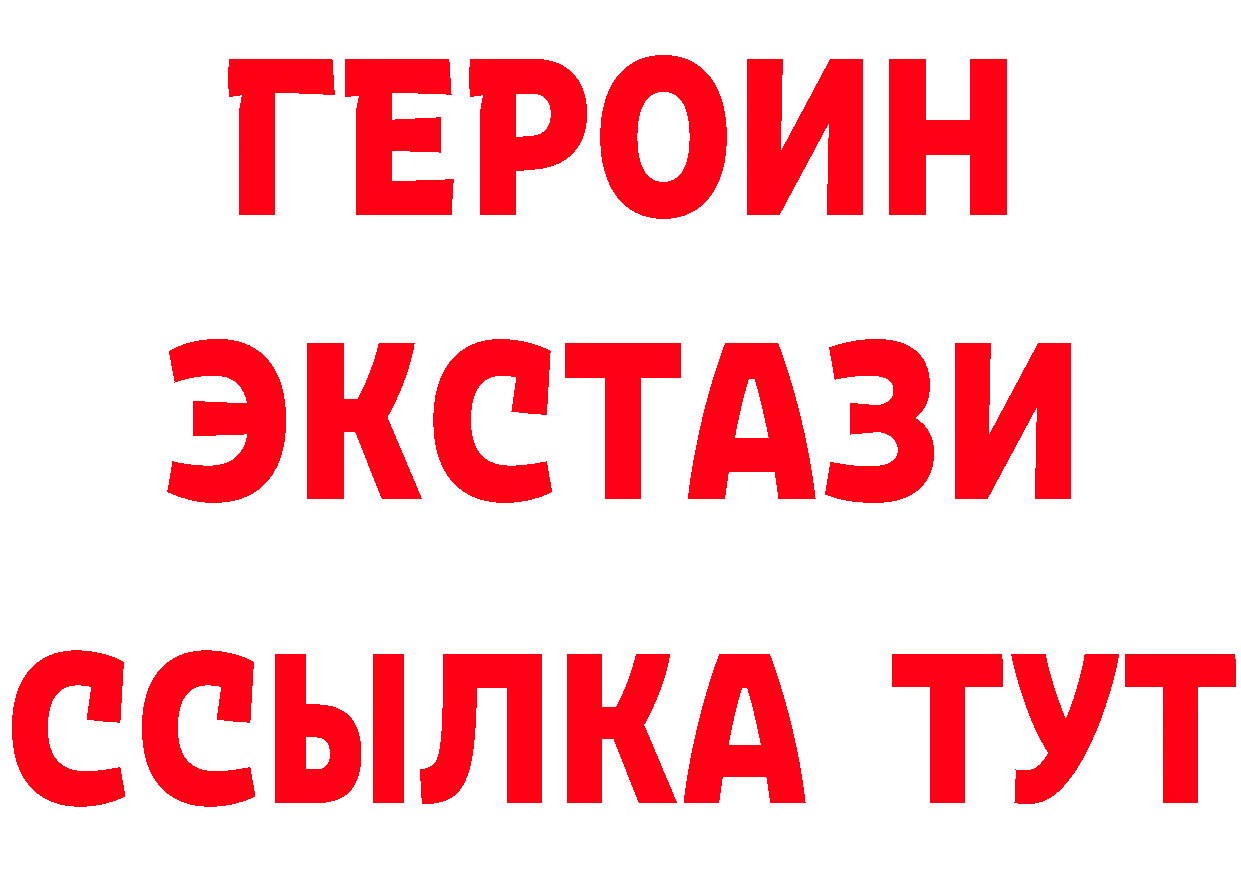 ГЕРОИН
ЭКСТАЗИ
ССЫЛКА ТУТ